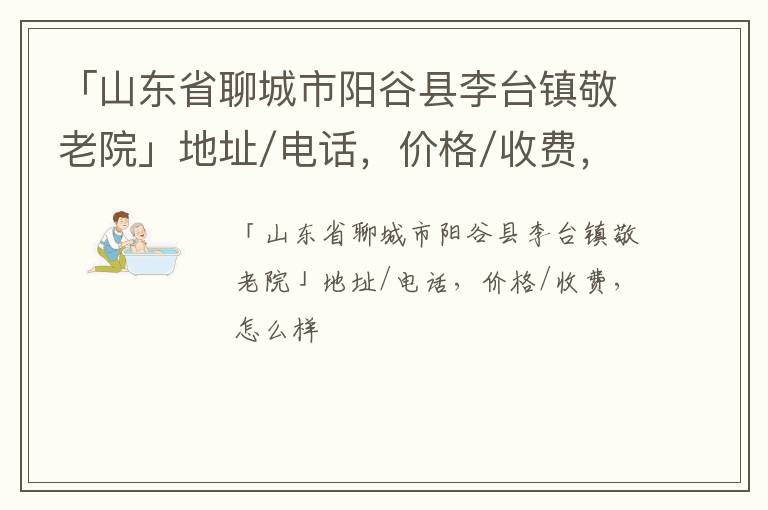 「山东省聊城市阳谷县李台镇敬老院」地址/电话，价格/收费，

「山东省聊城市阳谷县李台镇敬老院」地址/电话，价格/收费，怎么样